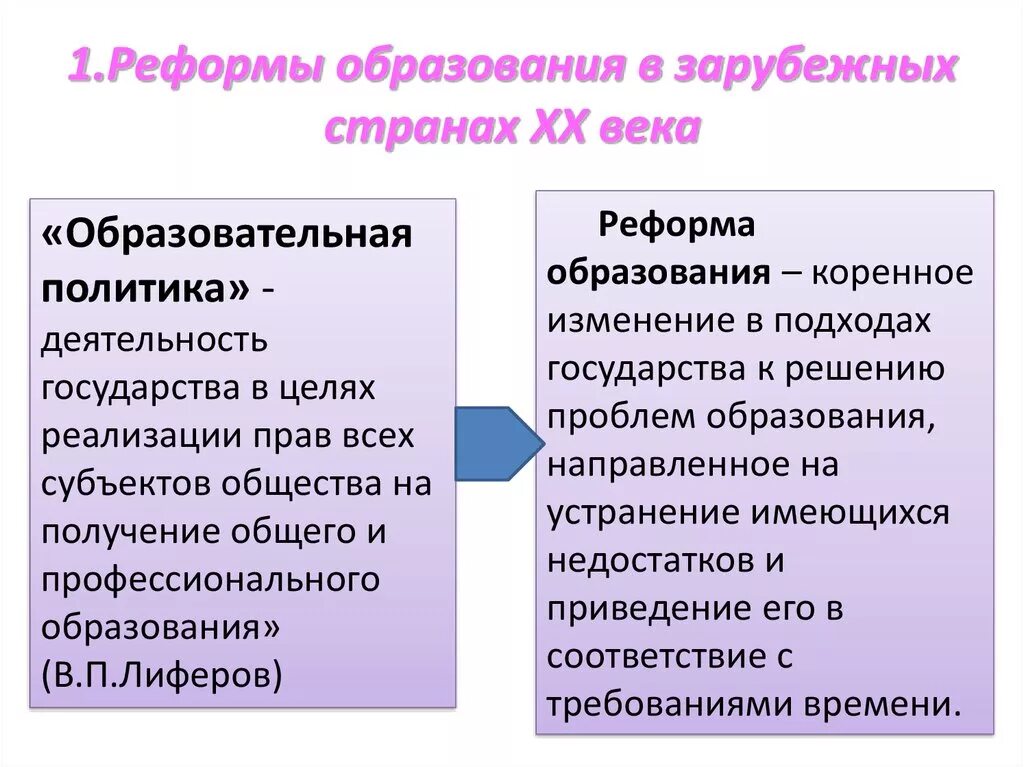 1.Реформы образования в зарубежных странах XX века

«Образовательная политика» - деятельность государства в целях реализации прав всех субъектов общества на получение общего и профессионального образования» (В.П.Лиферов)

Реформа образования – коренное изменение в подходах государства к решению проблем образования, направленное на устранение имеющихся недостатков и приведение его в соответствие с требованиями времени.